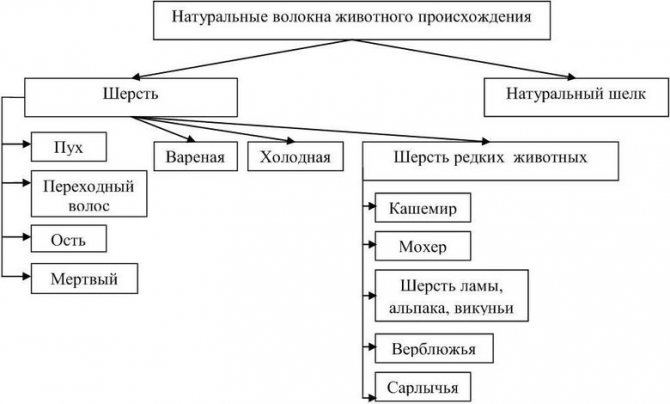 Натуральные волокна животного происхождения

Шерсть

Натуральный шелк

Пух

Переходный волос

Ость

Мертвый

Вареная

Холодная

Шерсть редких животных

Кашемир

Мохер

Шерсть ламы, альпака, викуньи

Верблюжья

Сарлычья